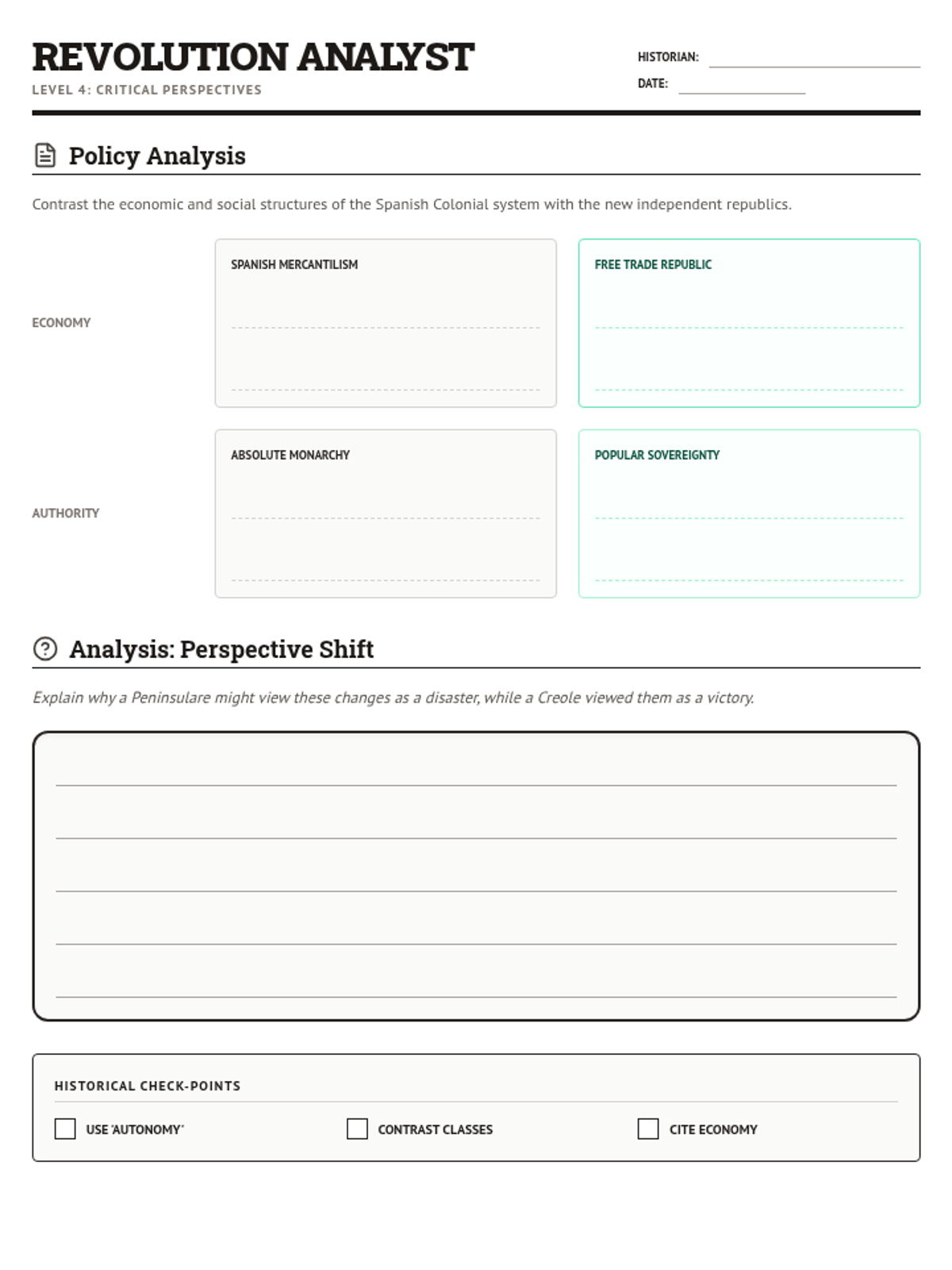 REVOLUTION ANALYST
LEVEL 4: CRITICAL PERSPECTIVES

HISTORIAN:
DATE:

Policy Analysis

Contrast the economic and social structures of the Spanish Colonial system with the new independent republics.

ECONOMY

SPANISH MERCANTILISM

FREE TRADE REPUBLIC

AUTHORITY

ABSOLUTE MONARCHY

POPULAR SOVEREIGNTY

Analysis: Perspective Shift

Explain why a Peninsulare might view these changes as a disaster, while a Creole viewed them as a victory.

HISTORICAL CHECK-POINTS

USE 'AUTONOMY'

CONTRAST CLASSES

CITE ECONOMY